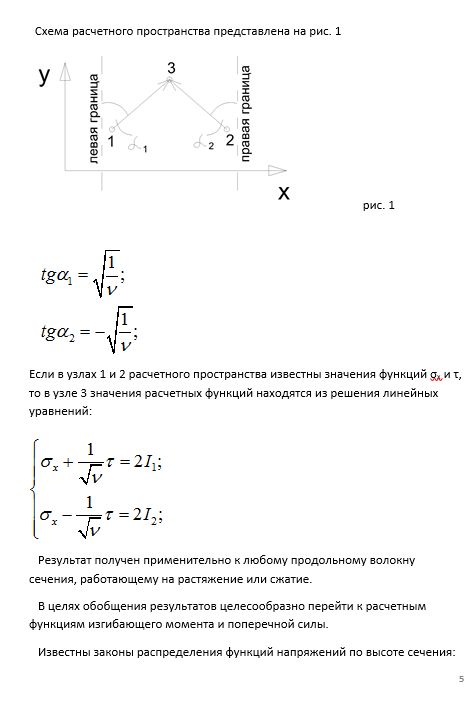 Схема расчетного пространства представлена на рис. 1

y

3

левая граница

правая граница

1 $\alpha_1$

$\alpha_2$ 2

x

рис. 1

$tg\alpha_1 = \sqrt{\frac{1}{\nu}};$

$tg\alpha_2 = -\sqrt{\frac{1}{\nu}};$

Если в узлах 1 и 2 расчетного пространства известны значения функций $\sigma_x$ и τ, то в узле 3 значения расчетных функций находятся из решения линейных уравнений:

$\begin{cases} \sigma_x + \frac{1}{\sqrt{\nu}}\tau = 2I_1; \\ \sigma_x - \frac{1}{\sqrt{\nu}}\tau = 2I_2; \end{cases}$

Результат получен применительно к любому продольному волокну сечения, работающему на растяжение или сжатие.

В целях обобщения результатов целесообразно перейти к расчетным функциям изгибающего момента и поперечной силы.

Известны законы распределения функций напряжений по высоте сечения:

5